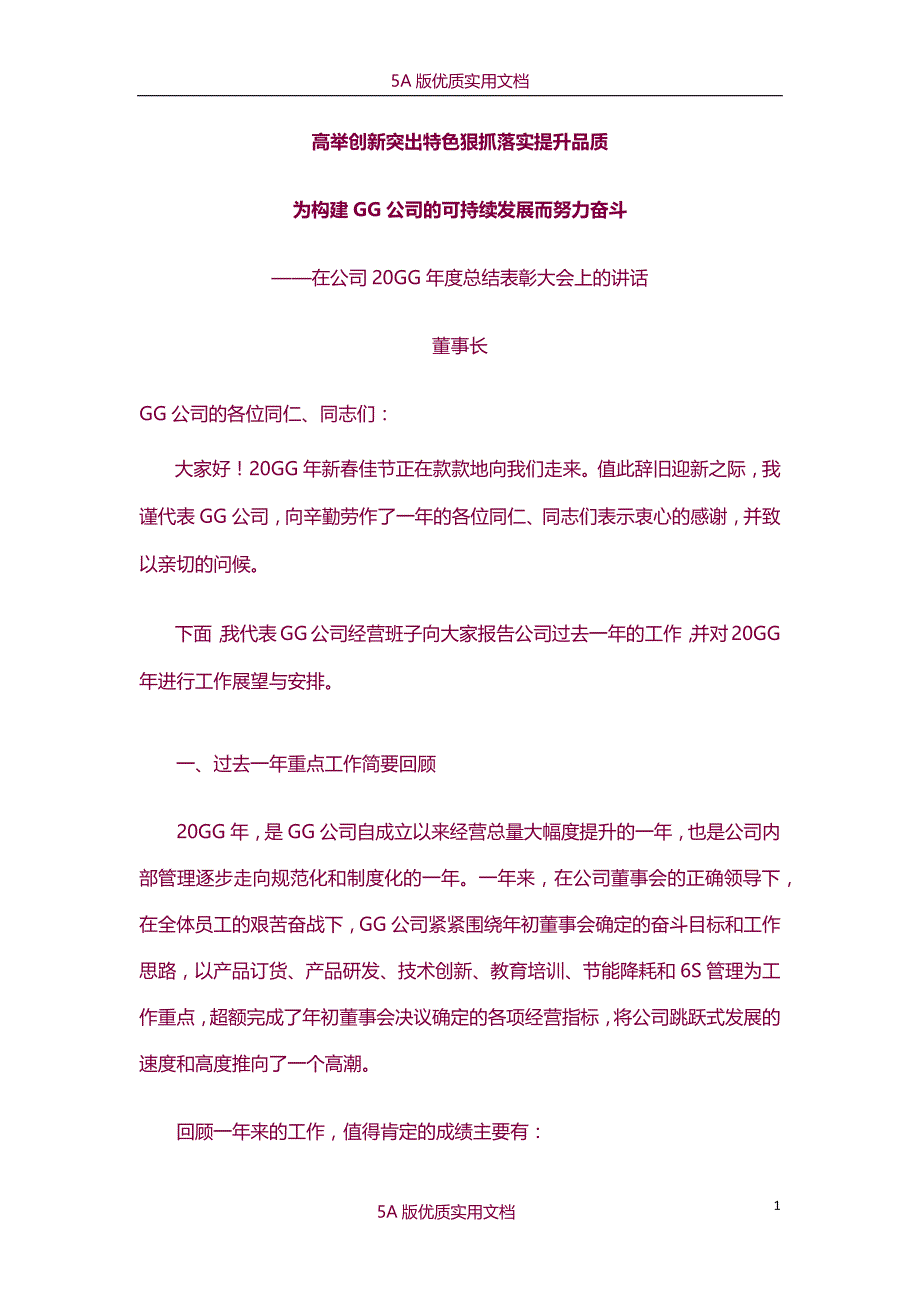 5A 版优质实用文档

高举创新突出特色狠抓落实提升品质

为构建 GG 公司的可持续发展而努力奋斗

——在公司 20GG 年度总结表彰大会上的讲话

董事长

GG 公司的各位同仁、同志们：

大家好！20GG 年新春佳节正在款款地向我们走来。值此辞旧迎新之际，我谨代表 GG 公司，向辛勤劳作了一年的各位同仁、同志们表示衷心的感谢，并致以亲切的问候。

下面，我代表 GG 公司经营班子向大家报告公司过去一年的工作，并对 20GG 年进行工作展望与安排。

一、过去一年重点工作简要回顾

20GG 年，是 GG 公司自成立以来经营总量大幅度提升的一年，也是公司内部管理逐步走向规范化和制度化的一年。一年来，在公司董事会的正确领导下，在全体员工的艰苦奋战下，GG 公司紧紧围绕年初董事会确定的奋斗目标和工作思路，以产品订货、产品研发、技术创新、教育培训、节能降耗和 6S 管理为工作重点，超额完成了年初董事会决议确定的各项经营指标，将公司跳跃式发展的速度和高度推向了一个高潮。

回顾一年来的工作，值得肯定的成绩主要有：

1

5A 版优质实用文档